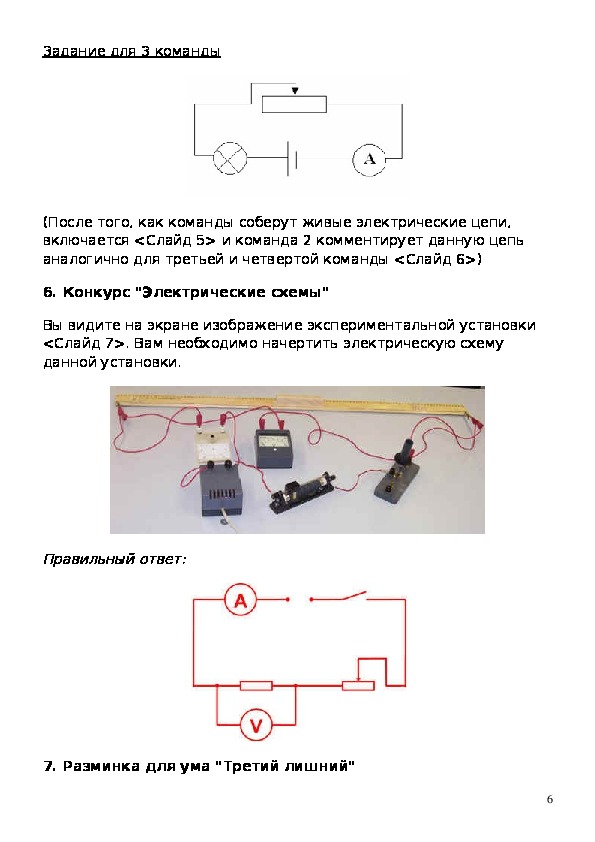 Задание для 3 команды

A

(После того, как команды соберут живые электрические цепи, включается <Слайд 5> и команда 2 комментирует данную цепь аналогично для третьей и четвертой команды <Слайд 6>)

6. Конкурс "Электрические схемы"

Вы видите на экране изображение экспериментальной установки <Слайд 7>. Вам необходимо начертить электрическую схему данной установки.

Правильный ответ:

A

V

7. Разминка для ума "Третий лишний"

6